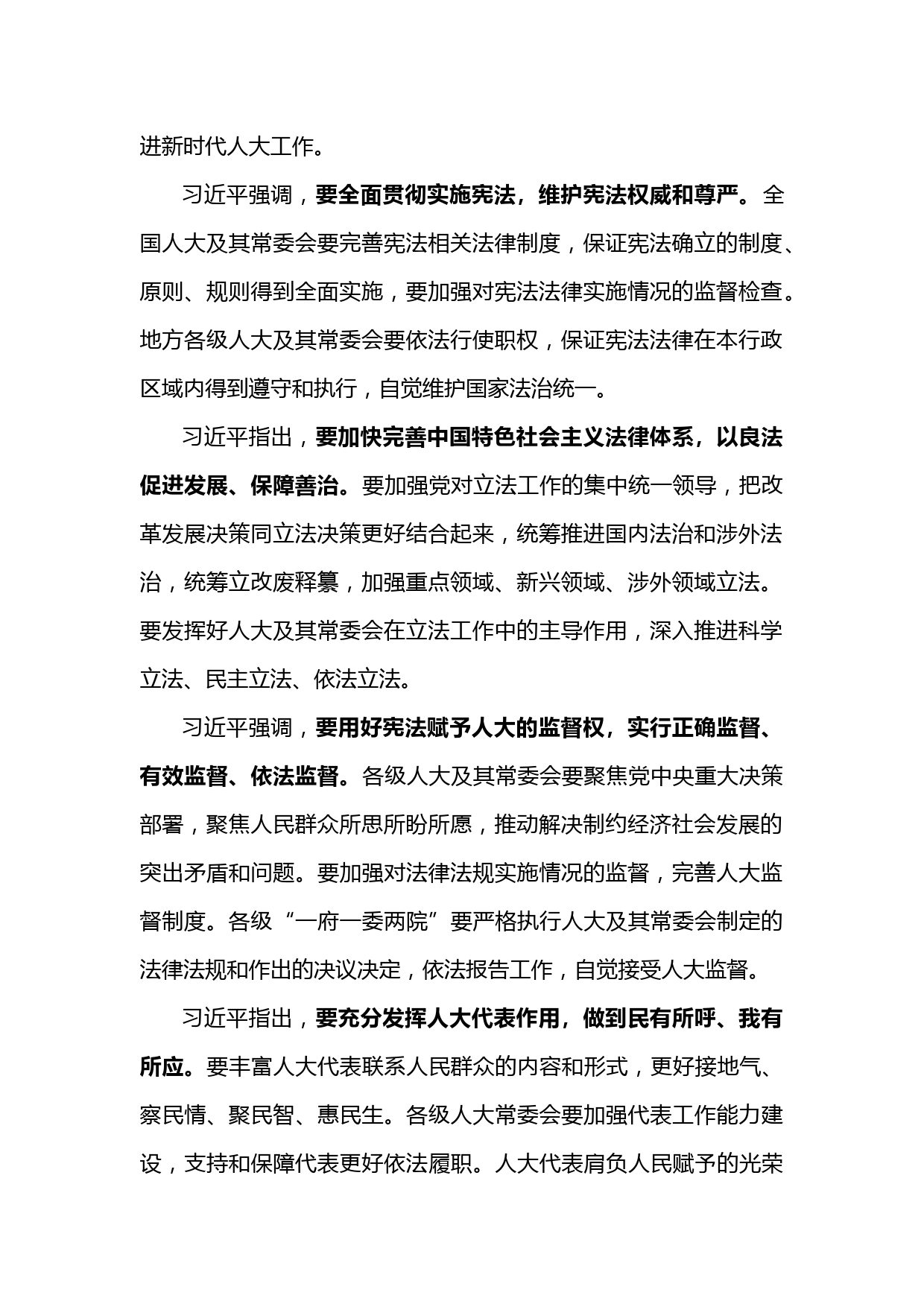 进新时代人大工作。

习近平强调，要全面贯彻实施宪法，维护宪法权威和尊严。全国人大及其常委会要完善宪法相关法律制度，保证宪法确立的制度、原则、规则得到全面实施，要加强对宪法法律实施情况的监督检查。地方各级人大及其常委会要依法行使职权，保证宪法法律在本行政区域内得到遵守和执行，自觉维护国家法治统一。

习近平指出，要加快完善中国特色社会主义法律体系，以良法促进发展、保障善治。要加强党对立法工作的集中统一领导，把改革发展决策同立法决策更好结合起来，统筹推进国内法治和涉外法治，统筹立改废释纂，加强重点领域、新兴领域、涉外领域立法。要发挥好人大及其常委会在立法工作中的主导作用，深入推进科学立法、民主立法、依法立法。

习近平强调，要用好宪法赋予人大的监督权，实行正确监督、有效监督、依法监督。各级人大及其常委会要聚焦党中央重大决策部署，聚焦人民群众所思所盼所愿，推动解决制约经济社会发展的突出矛盾和问题。要加强对法律法规实施情况的监督，完善人大监督制度。各级“一府一委两院”要严格执行人大及其常委会制定的法律法规和作出的决议决定，依法报告工作，自觉接受人大监督。

习近平指出，要充分发挥人大代表作用，做到民有所呼、我有所应。要丰富人大代表联系人民群众的内容和形式，更好接地气、察民情、聚民智、惠民生。各级人大常委会要加强代表工作能力建设，支持和保障代表更好依法履职。人大代表肩负人民赋予的光荣